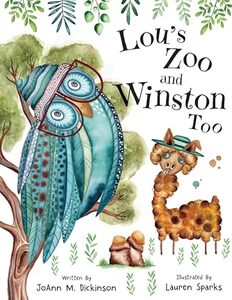 Lou's Zoo and Winston Too

Written By
JoAnn M. Dickinson

Illustrated By
Lauren Sparks